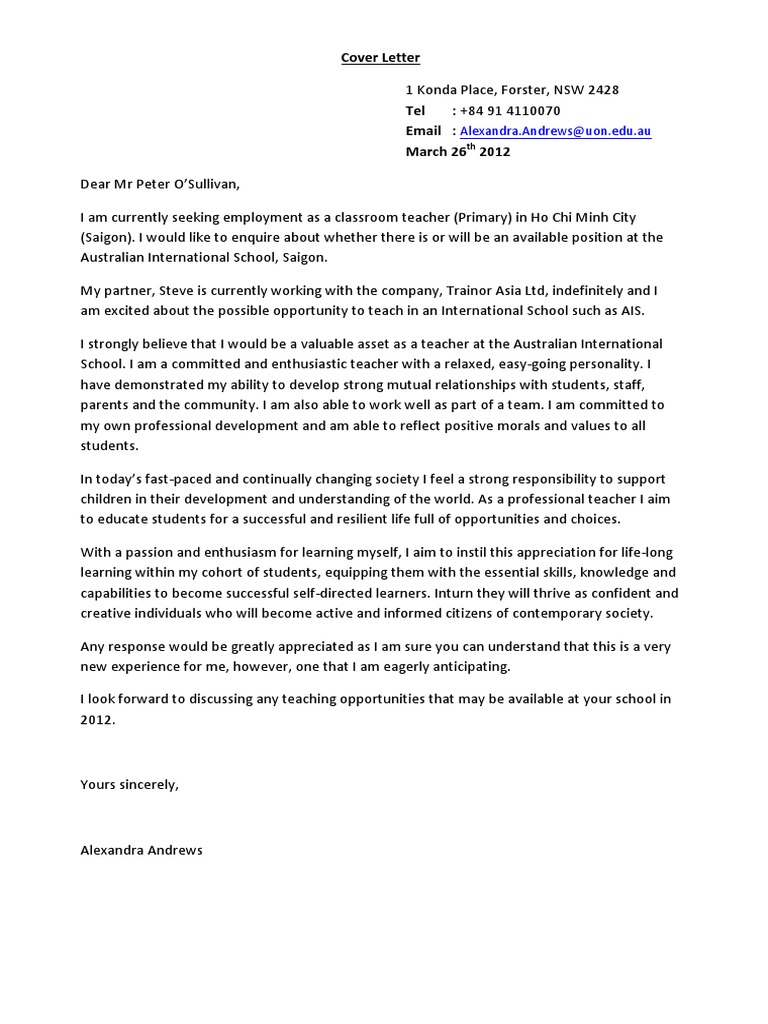 Cover Letter

1 Konda Place, Forster, NSW 2428
Tel : +84 91 4110070
Email : Alexandra.Andrews@uon.edu.au
March 26$^{th}$ 2012

Dear Mr Peter O'Sullivan,

I am currently seeking employment as a classroom teacher (Primary) in Ho Chi Minh City (Saigon). I would like to enquire about whether there is or will be an available position at the Australian International School, Saigon.

My partner, Steve is currently working with the company, Trainor Asia Ltd, indefinitely and I am excited about the possible opportunity to teach in an International School such as AIS.

I strongly believe that I would be a valuable asset as a teacher at the Australian International School. I am a committed and enthusiastic teacher with a relaxed, easy-going personality. I have demonstrated my ability to develop strong mutual relationships with students, staff, parents and the community. I am also able to work well as part of a team. I am committed to my own professional development and am able to reflect positive morals and values to all students.

In today's fast-paced and continually changing society I feel a strong responsibility to support children in their development and understanding of the world. As a professional teacher I aim to educate students for a successful and resilient life full of opportunities and choices.

With a passion and enthusiasm for learning myself, I aim to instil this appreciation for life-long learning within my cohort of students, equipping them with the essential skills, knowledge and capabilities to become successful self-directed learners. Inturn they will thrive as confident and creative individuals who will become active and informed citizens of contemporary society.

Any response would be greatly appreciated as I am sure you can understand that this is a very new experience for me, however, one that I am eagerly anticipating.

I look forward to discussing any teaching opportunities that may be available at your school in 2012.

Yours sincerely,

Alexandra Andrews